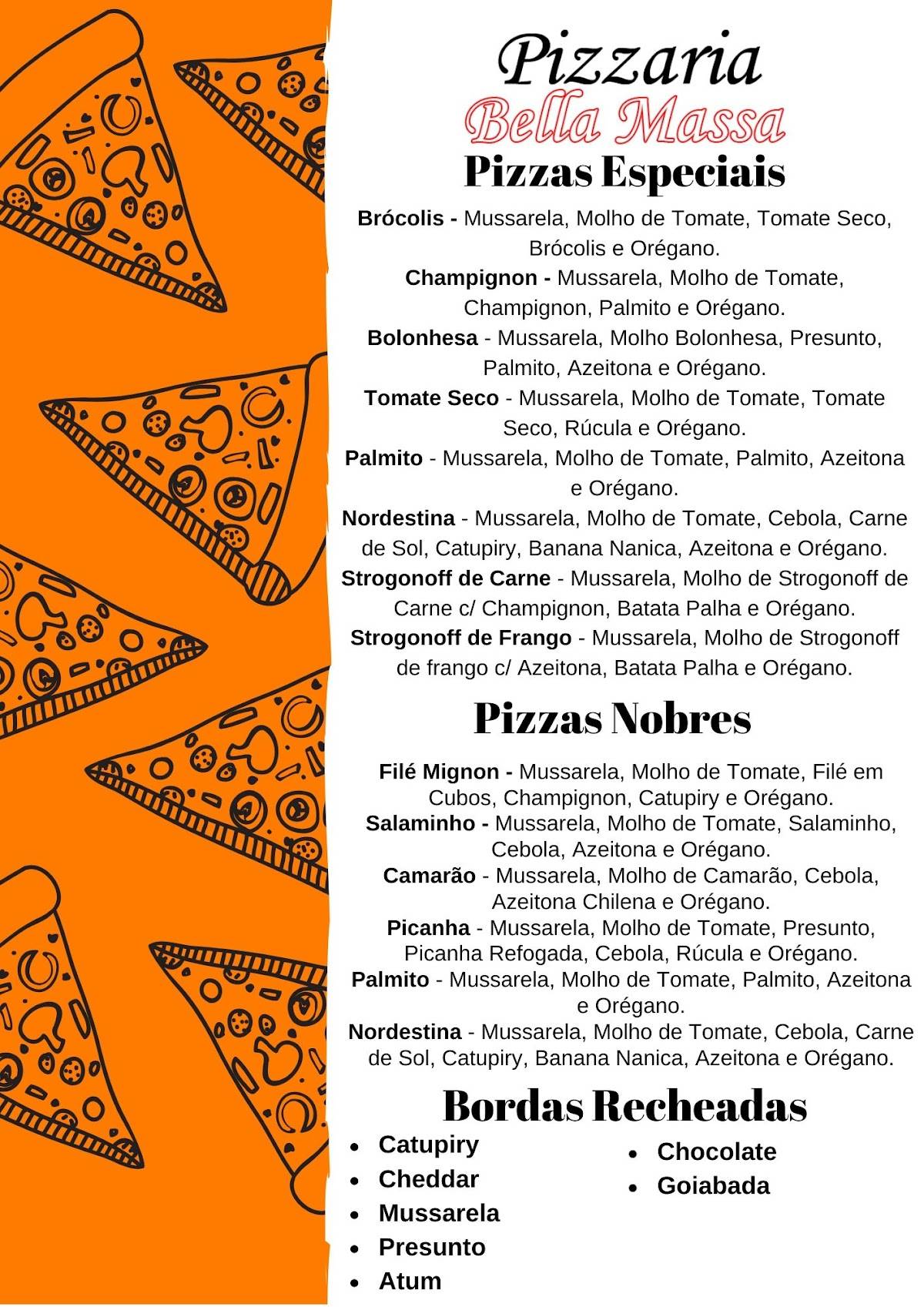 Pizzaria
Bella Massa

Pizzas Especiais

Brócolis - Mussarela, Molho de Tomate, Tomate Seco, Brócolis e Orégano.
Champignon - Mussarela, Molho de Tomate, Champignon, Palmito e Orégano.
Bolonhesa - Mussarela, Molho Bolonhesa, Presunto, Palmito, Azeitona e Orégano.
Tomate Seco - Mussarela, Molho de Tomate, Tomate Seco, Rúcula e Orégano.
Palmito - Mussarela, Molho de Tomate, Palmito, Azeitona e Orégano.
Nordestina - Mussarela, Molho de Tomate, Cebola, Carne de Sol, Catupiry, Banana Nanica, Azeitona e Orégano.
Strogonoff de Carne - Mussarela, Molho de Strogonoff de Carne c/ Champignon, Batata Palha e Orégano.
Strogonoff de Frango - Mussarela, Molho de Strogonoff de frango c/ Azeitona, Batata Palha e Orégano.

Pizzas Nobres

Filé Mignon - Mussarela, Molho de Tomate, Filé em Cubos, Champignon, Catupiry e Orégano.
Salaminho - Mussarela, Molho de Tomate, Salaminho, Cebola, Azeitona e Orégano.
Camarão - Mussarela, Molho de Camarão, Cebola, Azeitona Chilena e Orégano.
Picanha - Mussarela, Molho de Tomate, Presunto, Picanha Refogada, Cebola, Rúcula e Orégano.
Palmito - Mussarela, Molho de Tomate, Palmito, Azeitona e Orégano.
Nordestina - Mussarela, Molho de Tomate, Cebola, Carne de Sol, Catupiry, Banana Nanica, Azeitona e Orégano.

Bordas Recheadas

• Catupiry
• Cheddar
• Mussarela
• Presunto
• Atum

• Chocolate
• Goiabada